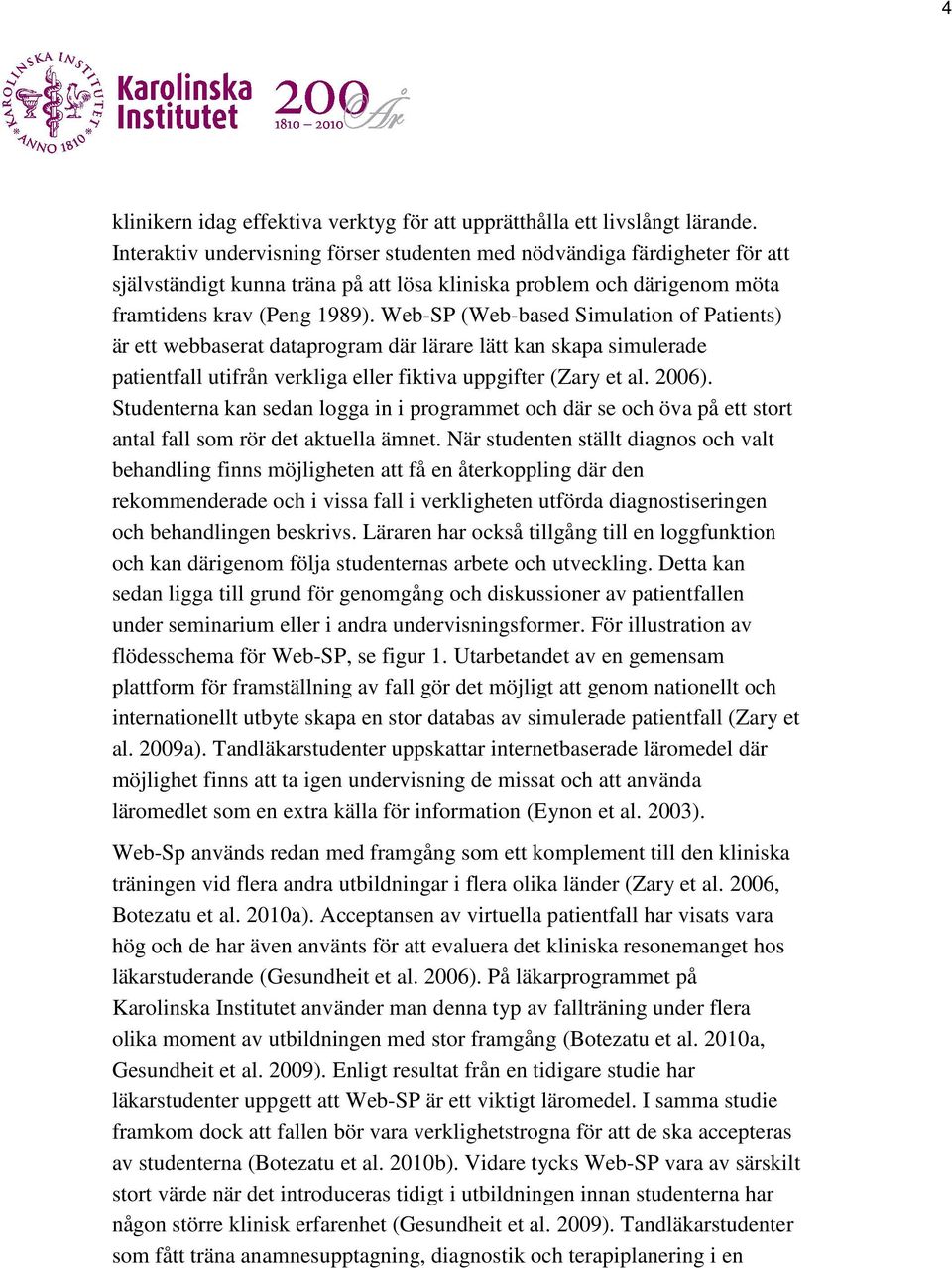 4

KAROLINSKA INSTITUTET ANNO 1810

Karolinska Institutet

200 År 1810 – 2010

klinikern idag effektiva verktyg för att upprätthålla ett livslångt lärande. Interaktiv undervisning förser studenten med nödvändiga färdigheter för att självständigt kunna träna på att lösa kliniska problem och därigenom möta framtidens krav (Peng 1989). Web-SP (Web-based Simulation of Patients) är ett webbaserat dataprogram där lärare lätt kan skapa simulerade patientfall utifrån verkliga eller fiktiva uppgifter (Zary et al. 2006). Studenterna kan sedan logga in i programmet och där se och öva på ett stort antal fall som rör det aktuella ämnet. När studenten ställt diagnos och valt behandling finns möjligheten att få en återkoppling där den rekommenderade och i vissa fall i verkligheten utförda diagnostiseringen och behandlingen beskrivs. Läraren har också tillgång till en loggfunktion och kan därigenom följa studenternas arbete och utveckling. Detta kan sedan ligga till grund för genomgång och diskussioner av patientfallen under seminarium eller i andra undervisningsformer. För illustration av flödesschema för Web-SP, se figur 1. Utarbetandet av en gemensam plattform för framställning av fall gör det möjligt att genom nationellt och internationellt utbyte skapa en stor databas av simulerade patientfall (Zary et al. 2009a). Tandläkarstudenter uppskattar internetbaserade läromedel där möjlighet finns att ta igen undervisning de missat och att använda läromedlet som en extra källa för information (Eynon et al. 2003).

Web-Sp används redan med framgång som ett komplement till den kliniska träningen vid flera andra utbildningar i flera olika länder (Zary et al. 2006, Botezatu et al. 2010a). Acceptansen av virtuella patientfall har visats vara hög och de har även använts för att evaluera det kliniska resonemanget hos läkarstuderande (Gesundheit et al. 2006). På läkarprogrammet på Karolinska Institutet använder man denna typ av fallträning under flera olika moment av utbildningen med stor framgång (Botezatu et al. 2010a, Gesundheit et al. 2009). Enligt resultat från en tidigare studie har läkarstudenter uppgett att Web-SP är ett viktigt läromedel. I samma studie framkom dock att fallen bör vara verklighetstrogna för att de ska accepteras av studenterna (Botezatu et al. 2010b). Vidare tycks Web-SP vara av särskilt stort värde när det introduceras tidigt i utbildningen innan studenterna har någon större klinisk erfarenhet (Gesundheit et al. 2009). Tandläkarstudenter som fått träna anamnesupptagning, diagnostik och terapiplanering i en